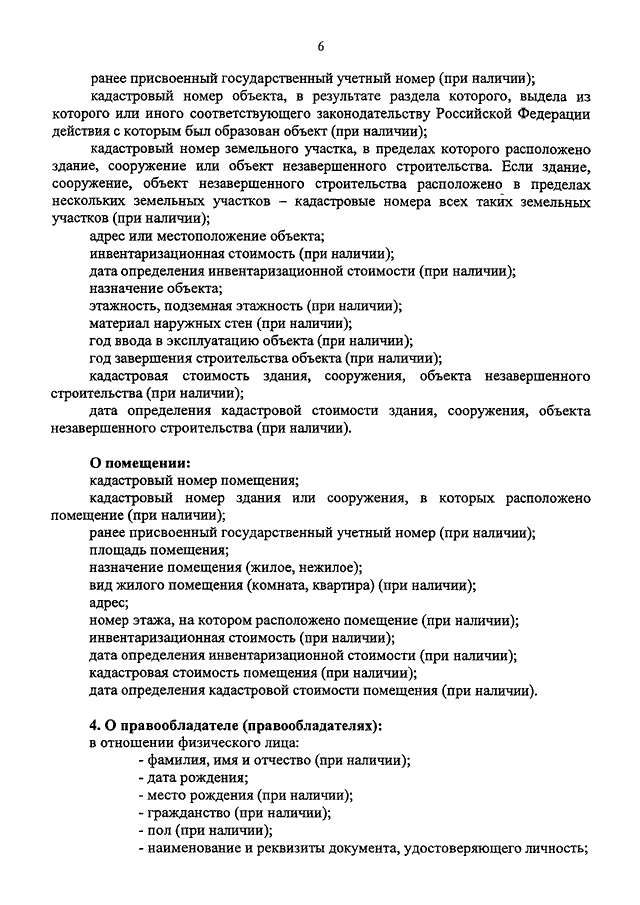 6

ранее присвоенный государственный учетный номер (при наличии);

кадастровый номер объекта, в результате раздела которого, выдела из которого или иного соответствующего законодательству Российской Федерации действия с которым был образован объект (при наличии);

кадастровый номер земельного участка, в пределах которого расположено здание, сооружение или объект незавершенного строительства. Если здание, сооружение, объект незавершенного строительства расположено в пределах нескольких земельных участков – кадастровые номера всех таких земельных участков (при наличии);

адрес или местоположение объекта;

инвентаризационная стоимость (при наличии);

дата определения инвентаризационной стоимости (при наличии);

назначение объекта;

этажность, подземная этажность (при наличии);

материал наружных стен (при наличии);

год ввода в эксплуатацию объекта (при наличии);

год завершения строительства объекта (при наличии);

кадастровая стоимость здания, сооружения, объекта незавершенного строительства (при наличии);

дата определения кадастровой стоимости здания, сооружения, объекта незавершенного строительства (при наличии).

О помещении:

кадастровый номер помещения;

кадастровый номер здания или сооружения, в которых расположено помещение (при наличии);

ранее присвоенный государственный учетный номер (при наличии);

площадь помещения;

назначение помещения (жилое, нежилое);

вид жилого помещения (комната, квартира) (при наличии);

адрес;

номер этажа, на котором расположено помещение (при наличии);

инвентаризационная стоимость (при наличии);

дата определения инвентаризационной стоимости (при наличии);

кадастровая стоимость помещения (при наличии);

дата определения кадастровой стоимости помещения (при наличии).

4. О правообладателе (правообладателях):

в отношении физического лица:

- фамилия, имя и отчество (при наличии);

- дата рождения;

- место рождения (при наличии);

- гражданство (при наличии);

- пол (при наличии);

- наименование и реквизиты документа, удостоверяющего личность;